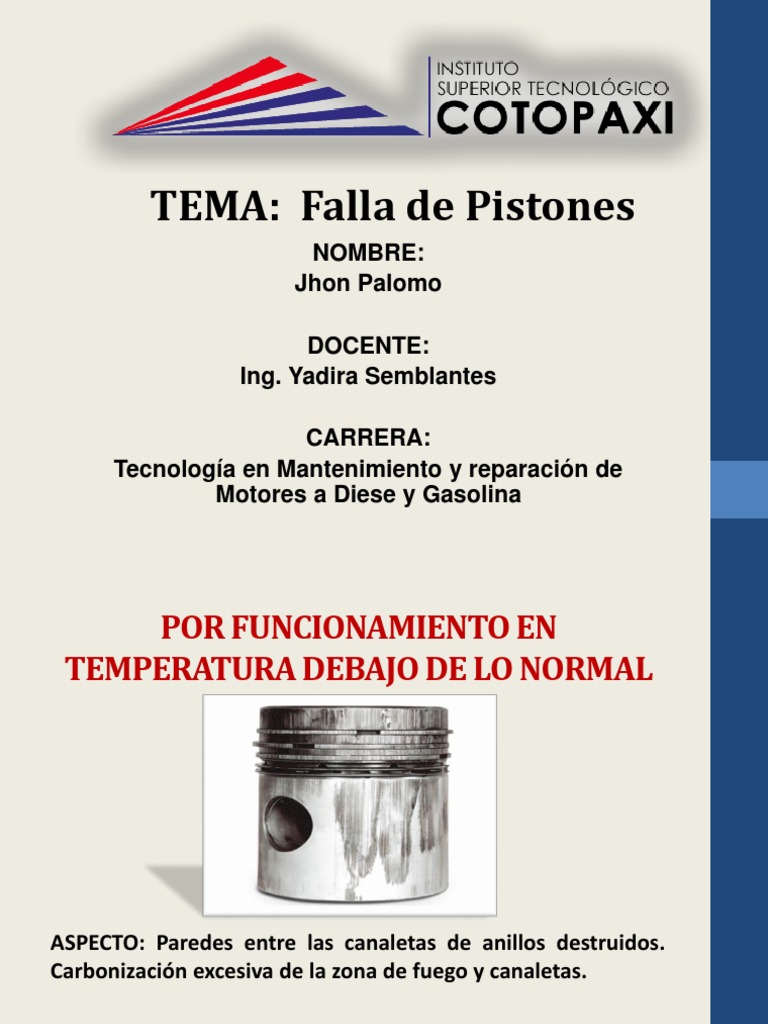 INSTITUTO
SUPERIOR TECNOLÓGICO
COTOPAXI

TEMA: Falla de Pistones

NOMBRE:
Jhon Palomo

DOCENTE:
Ing. Yadira Semblantes

CARRERA:
Tecnología en Mantenimiento y reparación de Motores a Diese y Gasolina

POR FUNCIONAMIENTO EN TEMPERATURA DEBAJO DE LO NORMAL

ASPECTO: Paredes entre las canaletas de anillos destruidos. Carbonización excesiva de la zona de fuego y canaletas.